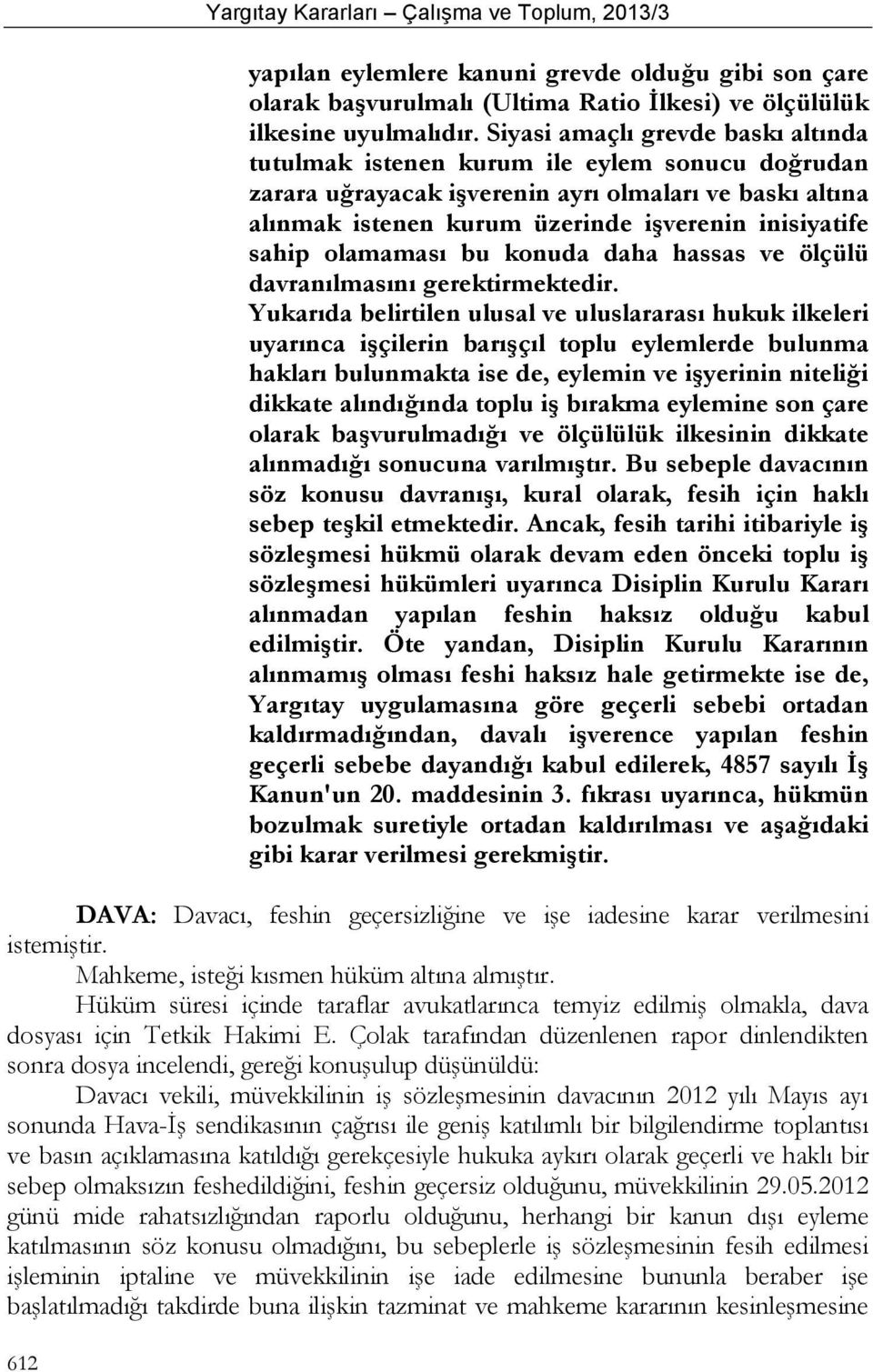 Yargıtay Kararları – Çalışma ve Toplum, 2013/3

yapılan eylemlere kanuni grevde olduğu gibi son çare olarak başvurulmalı (Ultima Ratio İlkesi) ve ölçülülük ilkesine uyulmalıdır. Siyasi amaçlı grevde baskı altında tutulmak istenen kurum ile eylem sonucu doğrudan zarara uğrayacak işverenin ayrı olmaları ve baskı altına alınmak istenen kurum üzerinde işverenin inisiyatife sahip olamaması bu konuda daha hassas ve ölçülü davranılmasını gerektirmektedir.

Yukarıda belirtilen ulusal ve uluslararası hukuk ilkeleri uyarınca işçilerin barışçıl toplu eylemlerde bulunma hakları bulunmakta ise de, eylemin ve işyerinin niteliği dikkate alındığında toplu iş bırakma eylemine son çare olarak başvurulmadığı ve ölçülülük ilkesinin dikkate alınmadığı sonucuna varılmıştır. Bu sebeple davacının söz konusu davranışı, kural olarak, fesih için haklı sebep teşkil etmektedir. Ancak, fesih tarihi itibariyle iş sözleşmesi hükmü olarak devam eden önceki toplu iş sözleşmesi hükümleri uyarınca Disiplin Kurulu Kararı alınmadan yapılan feshin haksız olduğu kabul edilmiştir. Öte yandan, Disiplin Kurulu Kararının alınmamış olması feshi haksız hale getirmekte ise de, Yargıtay uygulamasına göre geçerli sebebi ortadan kaldırmadığından, davalı işverence yapılan feshin geçerli sebebe dayandığı kabul edilerek, 4857 sayılı İş Kanun'un 20. maddesinin 3. fıkrası uyarınca, hükmün bozulmak suretiyle ortadan kaldırılması ve aşağıdaki gibi karar verilmesi gerekmiştir.

DAVA: Davacı, feshin geçersizliğine ve işe iadesine karar verilmesini istemiştir.

Mahkeme, isteği kısmen hüküm altına almıştır.

Hüküm süresi içinde taraflar avukatlarınca temyiz edilmiş olmakla, dava dosyası için Tetkik Hakimi E. Çolak tarafından düzenlenen rapor dinlendikten sonra dosya incelendi, gereği konuşulup düşünüldü:

Davacı vekili, müvekkilinin iş sözleşmesinin davacının 2012 yılı Mayıs ayı sonunda Hava-İş sendikasının çağrısı ile geniş katılımlı bir bilgilendirme toplantısı ve basın açıklamasına katıldığı gerekçesiyle hukuka aykırı olarak geçerli ve haklı bir sebep olmaksızın feshedildiğini, feshin geçersiz olduğunu, müvekkilinin 29.05.2012 günü mide rahatsızlığından raporlu olduğunu, herhangi bir kanun dışı eyleme katılmasının söz konusu olmadığını, bu sebeplerle iş sözleşmesinin fesih edilmesi işleminin iptaline ve müvekkilinin işe iade edilmesine bununla beraber işe başlatılmadığı takdirde buna ilişkin tazminat ve mahkeme kararının kesinleşmesine

612